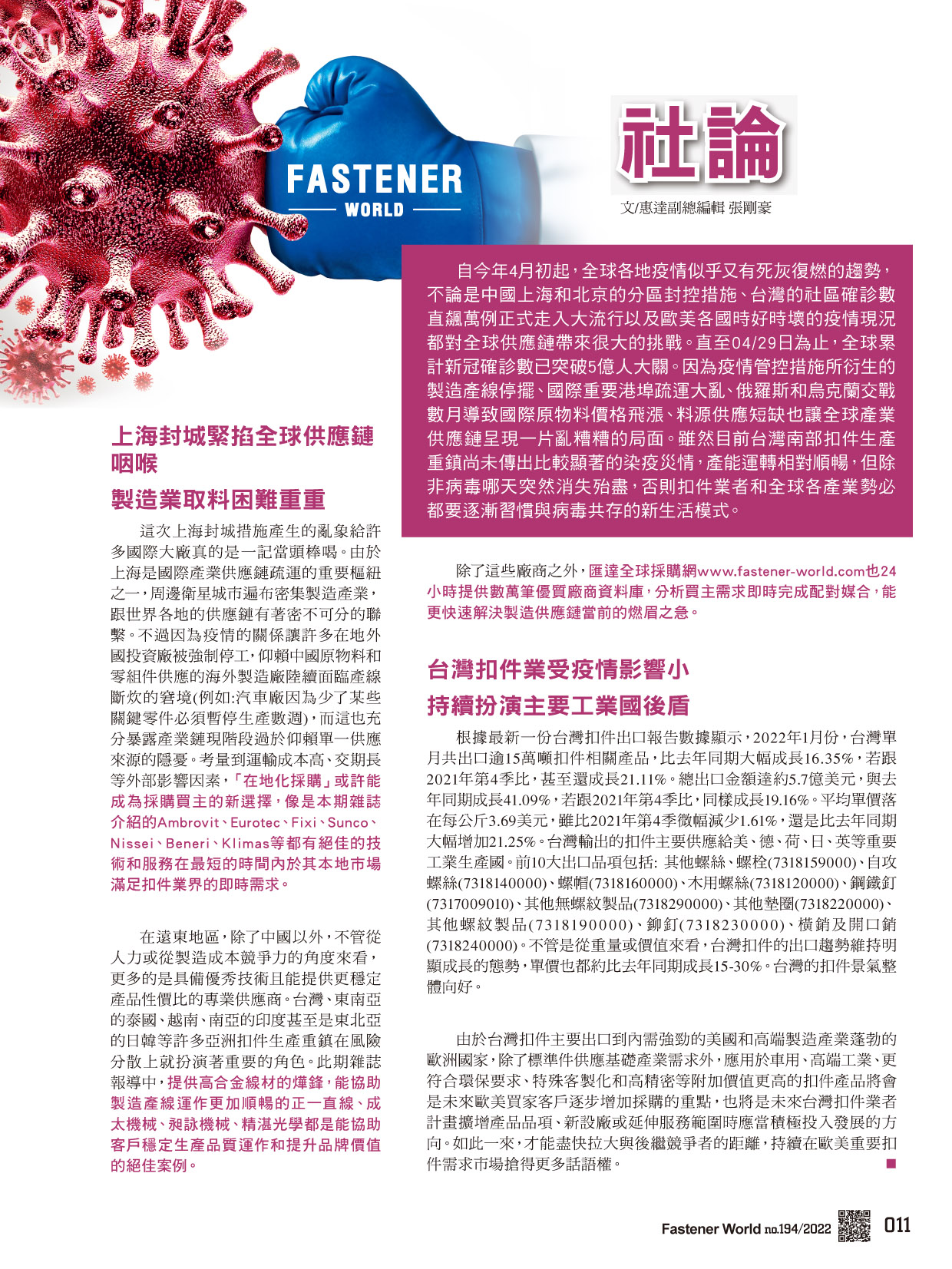 FASTENER
WORLD

社論

文/惠達副總編輯 張剛豪

自今年4月初起，全球各地疫情似乎又有死灰復燃的趨勢，不論是中國上海和北京的分區封控措施、台灣的社區確診數直飆萬例正式走入大流行以及歐美各國時好時壞的疫情現況都對全球供應鏈帶來很大的挑戰。直至04/29日為止，全球累計新冠確診數已突破5億人大關。因為疫情管控措施所衍生的製造產線停擺、國際重要港埠疏運大亂、俄羅斯和烏克蘭交戰數月導致國際原物料價格飛漲、料源供應短缺也讓全球產業供應鏈呈現一片亂糟糟的局面。雖然目前台灣南部扣件生產重鎮尚未傳出比較顯著的染疫災情，產能運轉相對順暢，但除非病毒哪天突然消失殆盡，否則扣件業者和全球各產業勢必都要逐漸習慣與病毒共存的新生活模式。

上海封城緊掐全球供應鏈咽喉
製造業取料困難重重

這次上海封城措施產生的亂象給許多國際大廠真的是一記當頭棒喝。由於上海是國際產業供應鏈疏運的重要樞紐之一，周邊衛星城市遍布密集製造產業，跟世界各地的供應鏈有著密不可分的聯繫。不過因為疫情的關係讓許多在地外國投資廠被強制停工，仰賴中國原物料和零組件供應的海外製造廠陸續面臨產線斷炊的窘境(例如:汽車廠因為少了某些關鍵零件必須暫停生產數週)，而這也充分暴露產業鏈現階段過於仰賴單一供應來源的隱憂。考量到運輸成本高、交期長等外部影響因素，「在地化採購」或許能成為採購買主的新選擇，像是本期雜誌介紹的Ambrovit、Eurotec、Fixi、Sunco、Nissei、Beneri、Klimas等都有絕佳的技術和服務在最短的時間內於其本地市場滿足扣件業界的即時需求。

在遠東地區，除了中國以外，不管從人力或從製造成本競爭力的角度來看，更多的是具備優秀技術且能提供更穩定產品性價比的專業供應商。台灣、東南亞的泰國、越南、南亞的印度甚至是東北亞的日韓等許多亞洲扣件生產重鎮在風險分散上就扮演著重要的角色。此期雜誌報導中，提供高合金線材的燁鋒，能協助製造產線運作更加順暢的正一直線、成太機械、昶詠機械、精湛光學都是能協助客戶穩定生產品質運作和提升品牌價值的絕佳案例。

除了這些廠商之外，匯達全球採購網www.fastener-world.com也24小時提供數萬筆優質廠商資料庫，分析買主需求即時完成配對媒合，能更快速解決製造供應鏈當前的燃眉之急。

台灣扣件業受疫情影響小
持續扮演主要工業國後盾

根據最新一份台灣扣件出口報告數據顯示，2022年1月份，台灣單月共出口逾15萬噸扣件相關產品，比去年同期大幅成長16.35%，若跟2021年第4季比，甚至還成長21.11%。總出口金額達約5.7億美元，與去年同期成長41.09%，若跟2021年第4季比，同樣成長19.16%。平均單價落在每公斤3.69美元，雖比2021年第4季微幅減少1.61%，還是比去年同期大幅增加21.25%。台灣輸出的扣件主要供應給美、德、荷、日、英等重要工業生產國。前10大出口品項包括: 其他螺絲、螺栓(7318159000)、自攻螺絲(7318140000)、螺帽(7318160000)、木用螺絲(7318120000)、鋼鐵釘(7317009010)、其他無螺紋製品(7318290000)、其他墊圈(7318220000)、其他螺紋製品(7318190000)、鉚釘(7318230000)、橫銷及開口銷(7318240000)。不管是從重量或價值來看，台灣扣件的出口趨勢維持明顯成長的態勢，單價也都約比去年同期成長15-30%。台灣的扣件景氣整體向好。

由於台灣扣件主要出口到內需強勁的美國和高端製造產業蓬勃的歐洲國家，除了標準件供應基礎產業需求外，應用於車用、高端工業、更符合環保要求、特殊客製化和高精密等附加價值更高的扣件產品將會是未來歐美買家客戶逐步增加採購的重點，也將是未來台灣扣件業者計畫擴增產品品項、新設廠或延伸服務範圍時應當積極投入發展的方向。如此一來，才能盡快拉大與後繼競爭者的距離，持續在歐美重要扣件需求市場搶得更多話語權。

Fastener World no.194/2022 011